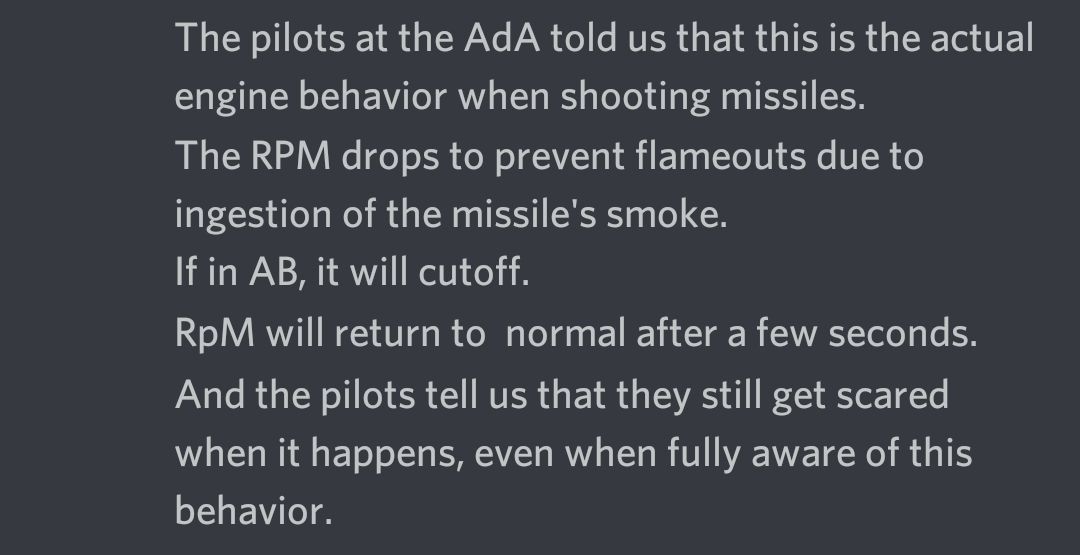 The pilots at the AdA told us that this is the actual engine behavior when shooting missiles.
The RPM drops to prevent flameouts due to ingestion of the missile's smoke.
If in AB, it will cutoff.
RpM will return to  normal after a few seconds.
And the pilots tell us that they still get scared when it happens, even when fully aware of this behavior.